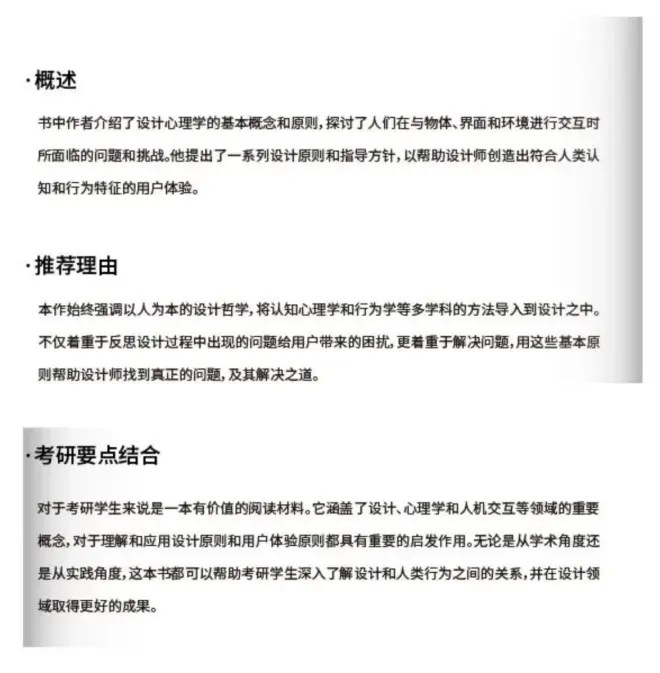 ·概述

书中作者介绍了设计心理学的基本概念和原则，探讨了人们在与物体、界面和环境进行交互时所面临的问题和挑战。他提出了一系列设计原则和指导方针，以帮助设计师创造出符合人类认知和行为特征的用户体验。

·推荐理由

本作始终强调以人为本的设计哲学，将认知心理学和行为学等多学科的方法导入到设计之中。不仅着重于反思设计过程中出现的问题给用户带来的困扰，更着重于解决问题，用这些基本原则帮助设计师找到真正的问题，及其解决之道。

·考研要点结合

对于考研学生来说是一本有价值的阅读材料。它涵盖了设计、心理学和人机交互等领域的重要概念，对于理解和应用设计原则和用户体验原则都具有重要的启发作用。无论是从学术角度还是从实践角度，这本书都可以帮助考研学生深入了解设计和人类行为之间的关系，并在设计领域取得更好的成果。